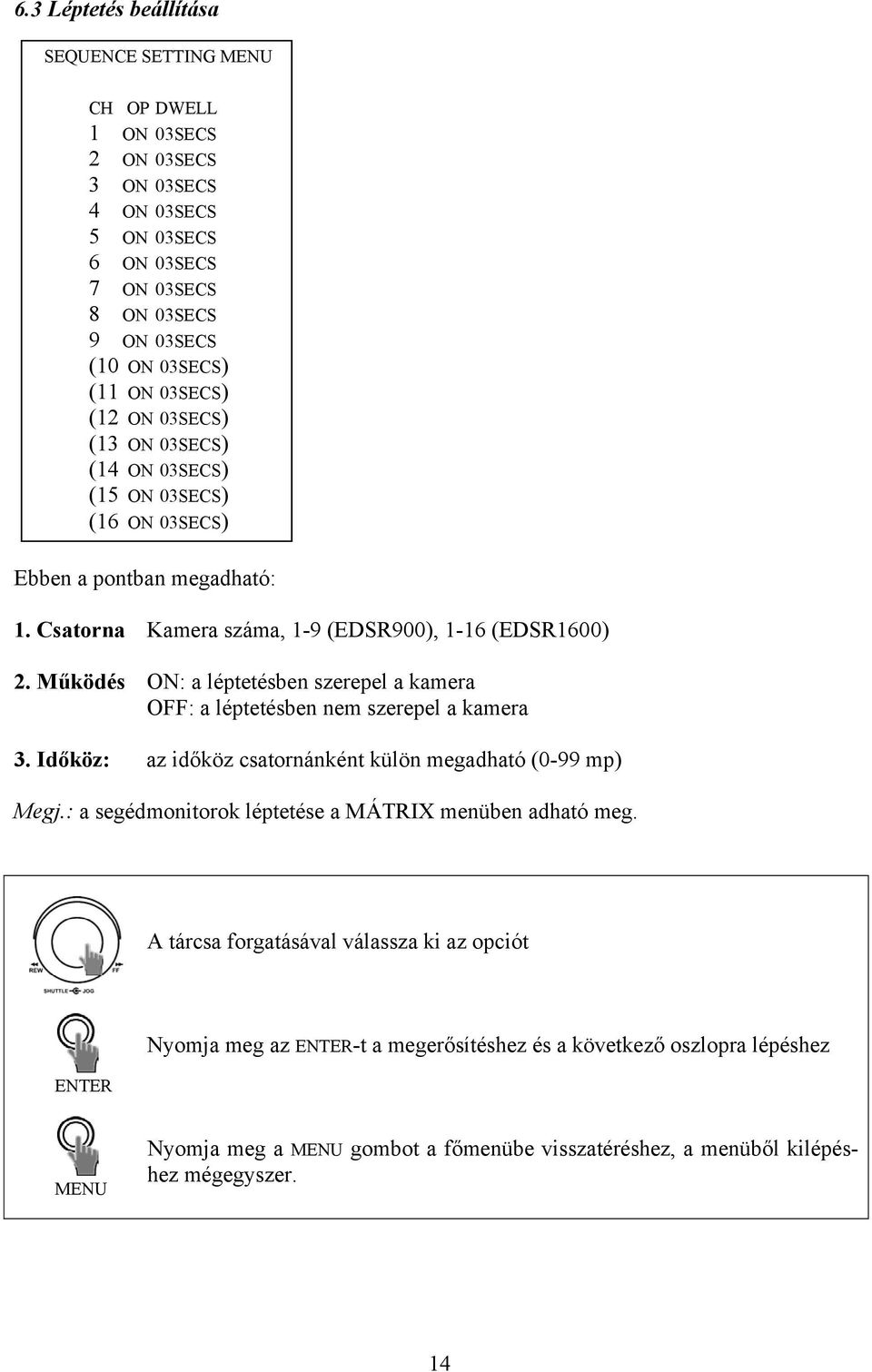 6.3 Léptetés beállítása

SEQUENCE SETTING MENU

CH OP DWELL
1 ON 03SECS
2 ON 03SECS
3 ON 03SECS
4 ON 03SECS
5 ON 03SECS
6 ON 03SECS
7 ON 03SECS
8 ON 03SECS
9 ON 03SECS
(10 ON 03SECS)
(11 ON 03SECS)
(12 ON 03SECS)
(13 ON 03SECS)
(14 ON 03SECS)
(15 ON 03SECS)
(16 ON 03SECS)

Ebben a pontban megadható:

1. Csatorna Kamera száma, 1-9 (EDSR900), 1-16 (EDSR1600)

2. Működés ON: a léptetésben szerepel a kamera
OFF: a léptetésben nem szerepel a kamera

3. Időköz: az időköz csatornánként külön megadható (0-99 mp)

Megj.: a segédmonitorok léptetése a MÁTRIX menüben adható meg.

REW FF SHUTTLE JOG

A tárcsa forgatásával válassza ki az opciót

ENTER

Nyomja meg az ENTER-t a megerősítéshez és a következő oszlopra lépéshez

MENU

Nyomja meg a MENU gombot a főmenübe visszatéréshez, a menüből kilépéshez mégegyszer.

14